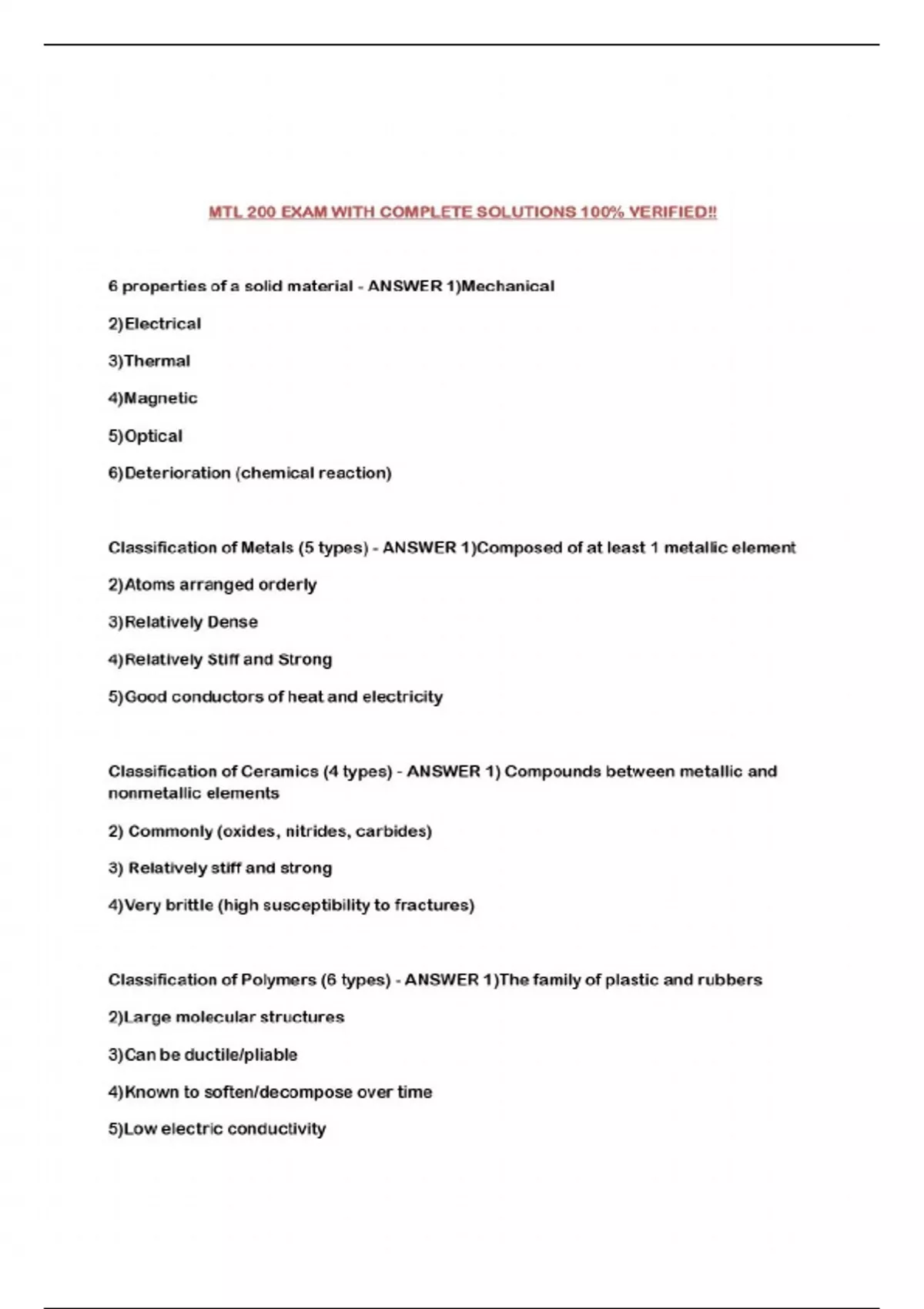 MTL 200 EXAM WITH COMPLETE SOLUTIONS 100% VERIFIED!!

6 properties of a solid material - ANSWER 1)Mechanical

2)Electrical

3)Thermal

4)Magnetic

5)Optical

6)Deterioration (chemical reaction)

Classification of Metals (5 types) - ANSWER 1)Composed of at least 1 metallic element

2)Atoms arranged orderly

3)Relatively Dense

4)Relatively Stiff and Strong

5)Good conductors of heat and electricity

Classification of Ceramics (4 types) - ANSWER 1) Compounds between metallic and nonmetallic elements

2) Commonly (oxides, nitrides, carbides)

3) Relatively stiff and strong

4)Very brittle (high susceptibility to fractures)

Classification of Polymers (6 types) - ANSWER 1)The family of plastic and rubbers

2)Large molecular structures

3)Can be ductile/pliable

4)Known to soften/decompose over time

5)Low electric conductivity